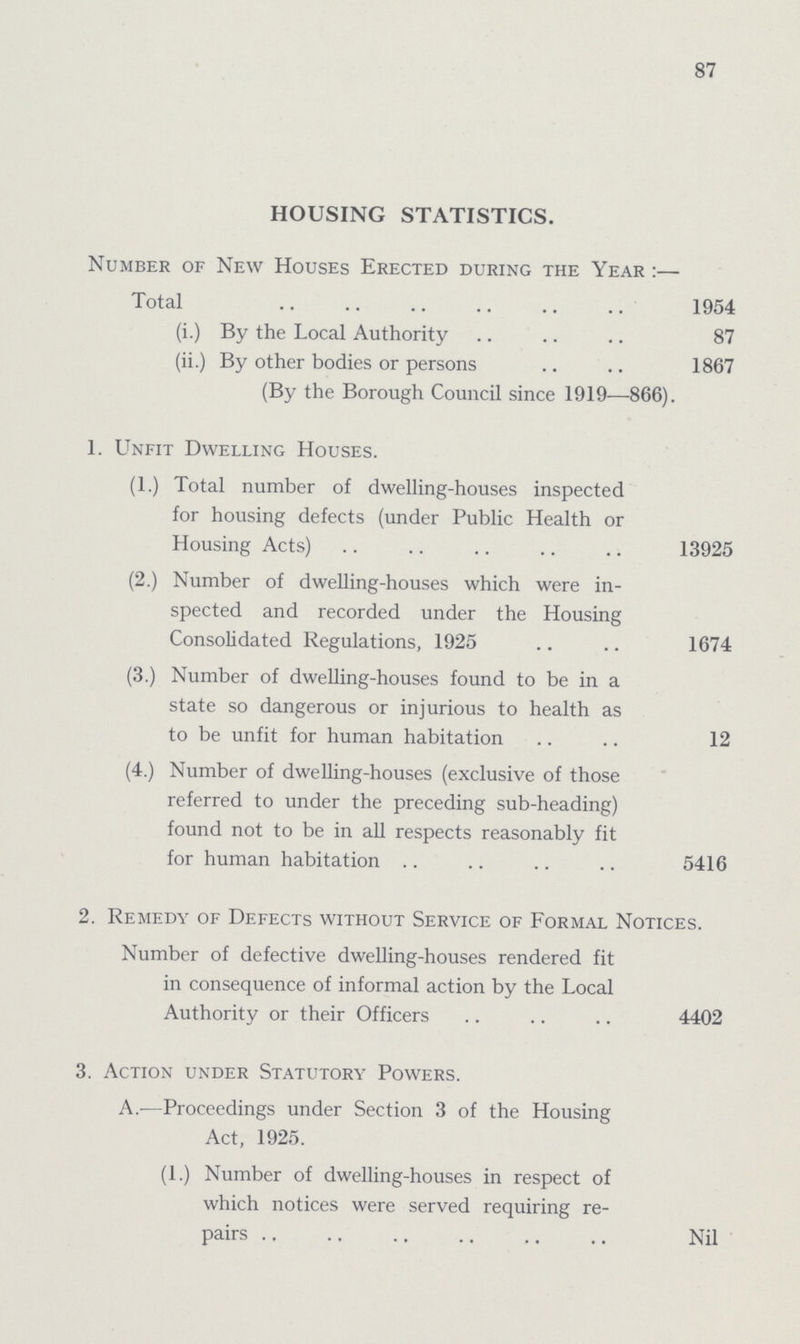 87

HOUSING STATISTICS.

Number of New Houses Erected during the Year :—

Total .. .. .. .. .. .. 1954

(i.) By the Local Authority .. .. .. 87

(ii.) By other bodies or persons .. .. 1867

(By the Borough Council since 1919—866).

1. Unfit Dwelling Houses.

(1.) Total number of dwelling-houses inspected for housing defects (under Public Health or Housing Acts) .. .. .. .. .. 13925

(2.) Number of dwelling-houses which were inspected and recorded under the Housing Consolidated Regulations, 1925 .. .. 1674

(3.) Number of dwelling-houses found to be in a state so dangerous or injurious to health as to be unfit for human habitation .. .. 12

(4.) Number of dwelling-houses (exclusive of those referred to under the preceding sub-heading) found not to be in all respects reasonably fit for human habitation .. .. .. .. 5416

2. Remedy of Defects without Service of Formal Notices.

Number of defective dwelling-houses rendered fit in consequence of informal action by the Local Authority or their Officers .. .. .. 4402

3. Action under Statutory Powers.

A.—Proceedings under Section 3 of the Housing Act, 1925.

(1.) Number of dwelling-houses in respect of which notices were served requiring repairs .. .. .. .. .. .. Nil